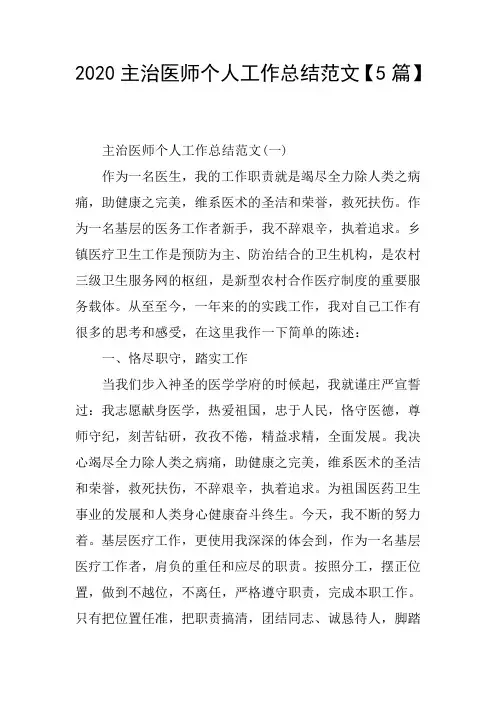 2020 主治医师个人工作总结范文【5 篇】

主治医师个人工作总结范文(一)

作为一名医生，我的工作职责就是竭尽全力除人类之病痛，助健康之完美，维系医术的圣洁和荣誉，救死扶伤。作为一名基层的医务工作者新手，我不辞艰辛，执着追求。乡镇医疗卫生工作是预防为主、防治结合的卫生机构，是农村三级卫生服务网的枢纽，是新型农村合作医疗制度的重要服务载体。从至至今，一年来的的实践工作，我对自己工作有很多的思考和感受，在这里我作一下简单的陈述：

一、恪尽职守，踏实工作

当我们步入神圣的医学学府的时候起，我就谨庄严宣誓过：我志愿献身医学，热爱祖国，忠于人民，恪守医德，尊师守纪，刻苦钻研，孜孜不倦，精益求精，全面发展。我决心竭尽全力除人类之病痛，助健康之完美，维系医术的圣洁和荣誉，救死扶伤，不辞艰辛，执着追求。为祖国医药卫生事业的发展和人类身心健康奋斗终生。今天，我不断的努力着。基层医疗工作，更使用我深深的体会到，作为一名基层医疗工作者，肩负的重任和应尽的职责。按照分工，摆正位置，做到不越位，不离任，严格遵守职责，完成本职工作。只有把位置任准，把职责搞清，团结同志、诚恳待人，脚踏